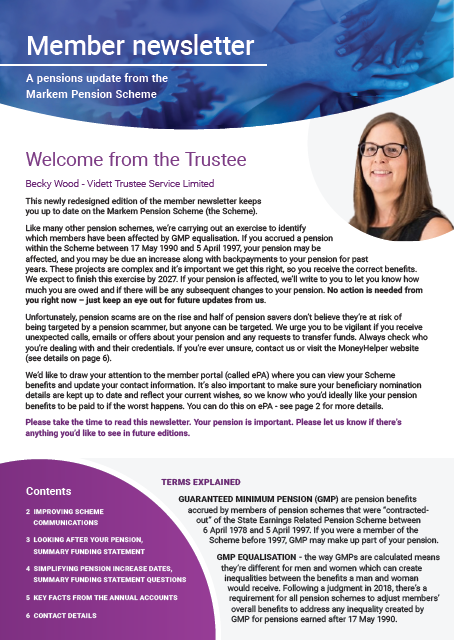 Member newsletter

A pensions update from the Markem Pension Scheme

Welcome from the Trustee

Becky Wood - Vidett Trustee Service Limited

This newly redesigned edition of the member newsletter keeps you up to date on the Markem Pension Scheme (the Scheme).

Like many other pension schemes, we're carrying out an exercise to identify which members have been affected by GMP equalisation. If you accrued a pension within the Scheme between 17 May 1990 and 5 April 1997, your pension may be affected, and you may be due an increase along with backpayments to your pension for past years. These projects are complex and it's important we get this right, so you receive the correct benefits. We expect to finish this exercise by 2027. If your pension is affected, we'll write to you to let you know how much you are owed and if there will be any subsequent changes to your pension. No action is needed from you right now – just keep an eye out for future updates from us.

Unfortunately, pension scams are on the rise and half of pension savers don't believe they're at risk of being targeted by a pension scammer, but anyone can be targeted. We urge you to be vigilant if you receive unexpected calls, emails or offers about your pension and any requests to transfer funds. Always check who you're dealing with and their credentials. If you're ever unsure, contact us or visit the MoneyHelper website (see details on page 6).

We'd like to draw your attention to the member portal (called ePA) where you can view your Scheme benefits and update your contact information. It's also important to make sure your beneficiary nomination details are kept up to date and reflect your current wishes, so we know who you'd ideally like your pension benefits to be paid to if the worst happens. You can do this on ePA - see page 2 for more details.

Please take the time to read this newsletter. Your pension is important. Please let us know if there's anything you'd like to see in future editions.

Contents

2 IMPROVING SCHEME COMMUNICATIONS

3 LOOKING AFTER YOUR PENSION, SUMMARY FUNDING STATEMENT

4 SIMPLIFYING PENSION INCREASE DATES, SUMMARY FUNDING STATEMENT QUESTIONS

5 KEY FACTS FROM THE ANNUAL ACCOUNTS

6 CONTACT DETAILS

TERMS EXPLAINED

GUARANTEED MINIMUM PENSION (GMP) are pension benefits accrued by members of pension schemes that were "contracted-out" of the State Earnings Related Pension Scheme between 6 April 1978 and 5 April 1997. If you were a member of the Scheme before 1997, GMP may make up part of your pension.

GMP EQUALISATION - the way GMPs are calculated means they're different for men and women which can create inequalities between the benefits a man and woman would receive. Following a judgment in 2018, there's a requirement for all pension schemes to adjust members' overall benefits to address any inequality created by GMP for pensions earned after 17 May 1990.